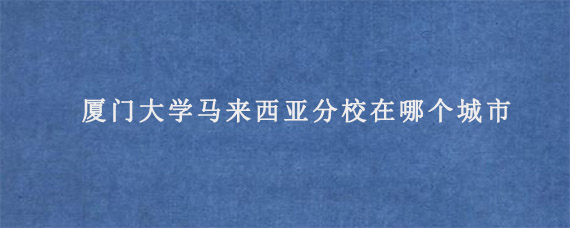 厦门大学马来西亚分校在哪个城市